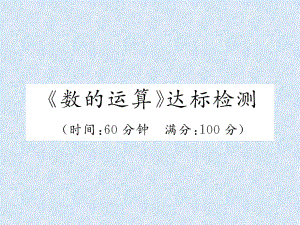 《数的运算》达标检测

（时间：60 分钟　满分：100 分）